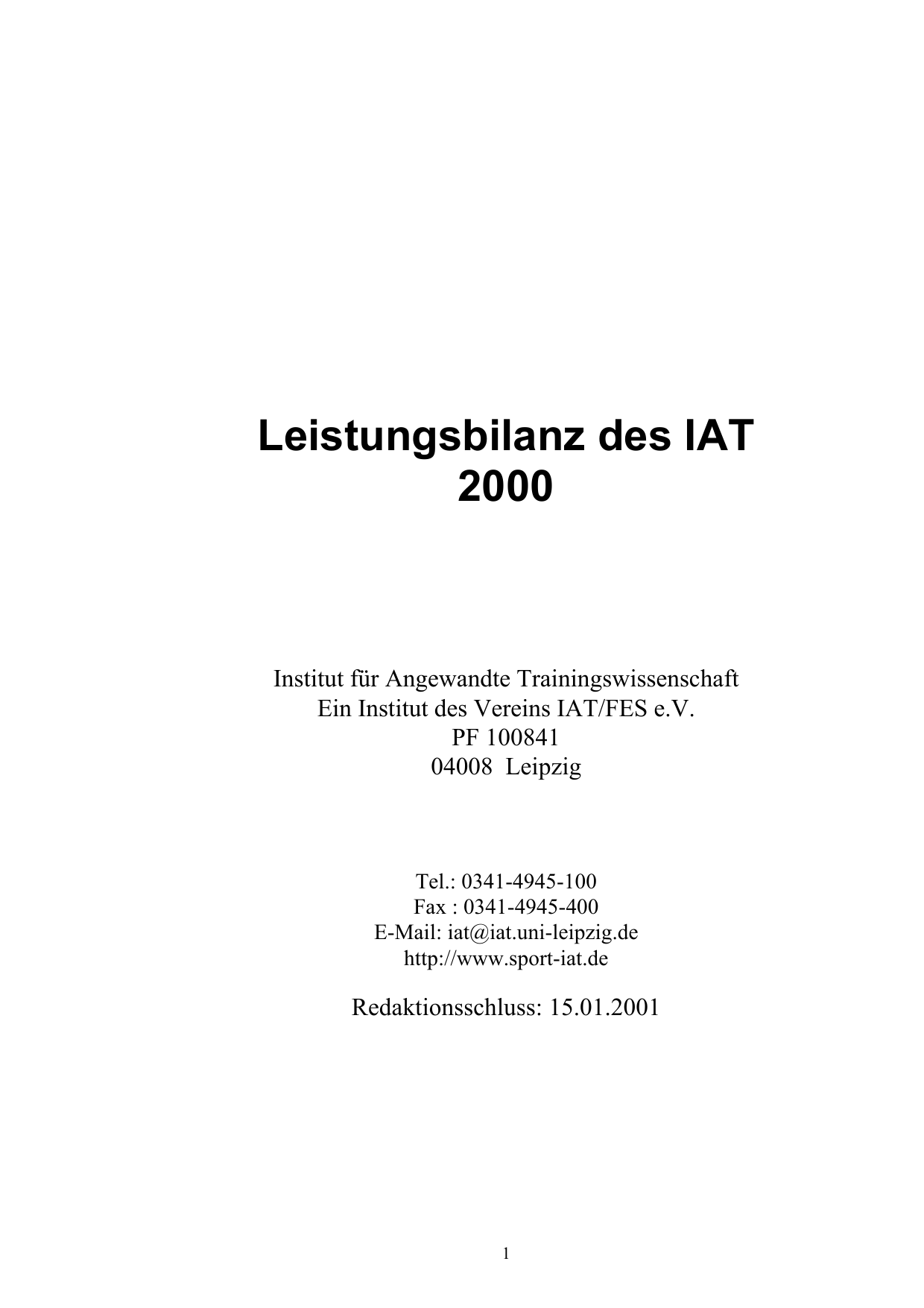 Leistungsbilanz des IAT
2000

Institut für Angewandte Trainingswissenschaft
Ein Institut des Vereins IAT/FES e.V.
PF 100841
04008 Leipzig

Tel.: 0341-4945-100
Fax : 0341-4945-400
E-Mail: iat@iat.uni-leipzig.de
http://www.sport-iat.de

Redaktionsschluss: 15.01.2001

1